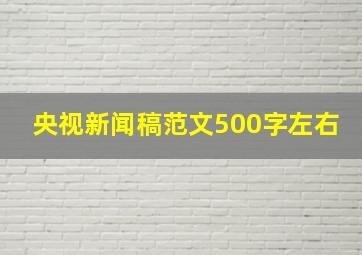 央视新闻稿范文500字左右